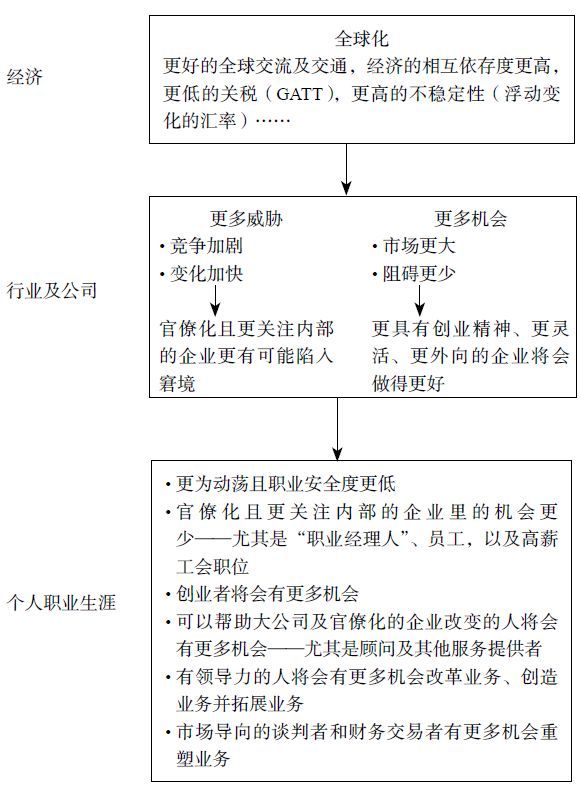 经济

全球化
更好的全球交流及交通，经济的相互依存度更高，更低的关税（GATT），更高的不稳定性（浮动变化的汇率）……

行业及公司

更多威胁
• 竞争加剧
• 变化加快

官僚化且更关注内部的企业更有可能陷入窘境

更多机会
• 市场更大
• 阻碍更少

更具有创业精神、更灵活、更外向的企业将会做得更好

个人职业生涯

• 更为动荡且职业安全度更低
• 官僚化且更关注内部的企业里的机会更少——尤其是“职业经理人”、员工，以及高薪工会职位
• 创业者将会有更多机会
• 可以帮助大公司及官僚化的企业改变的人将会有更多机会——尤其是顾问及其他服务提供者
• 有领导力的人将会有更多机会改革业务、创造业务并拓展业务
• 市场导向的谈判者和财务交易者有更多机会重塑业务